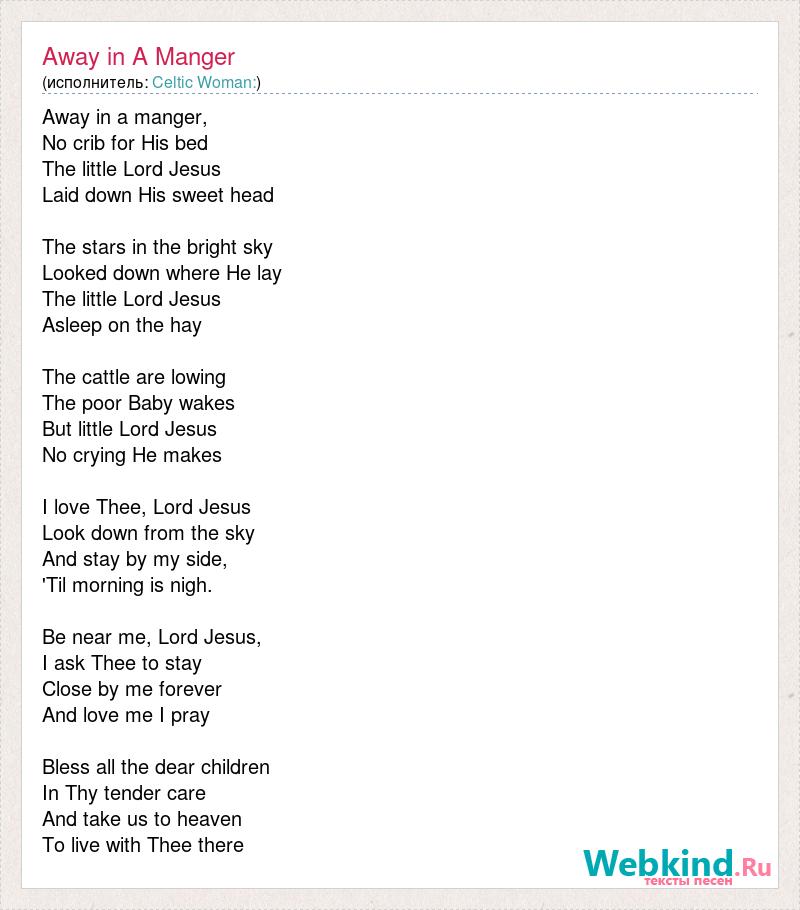 Away in A Manger
(исполнитель: Celtic Woman:)

Away in a manger,
No crib for His bed
The little Lord Jesus
Laid down His sweet head

The stars in the bright sky
Looked down where He lay
The little Lord Jesus
Asleep on the hay

The cattle are lowing
The poor Baby wakes
But little Lord Jesus
No crying He makes

I love Thee, Lord Jesus
Look down from the sky
And stay by my side,
'Til morning is nigh.

Be near me, Lord Jesus,
I ask Thee to stay
Close by me forever
And love me I pray

Bless all the dear children
In Thy tender care
And take us to heaven
To live with Thee there

Webkind.Ru
тексты песен